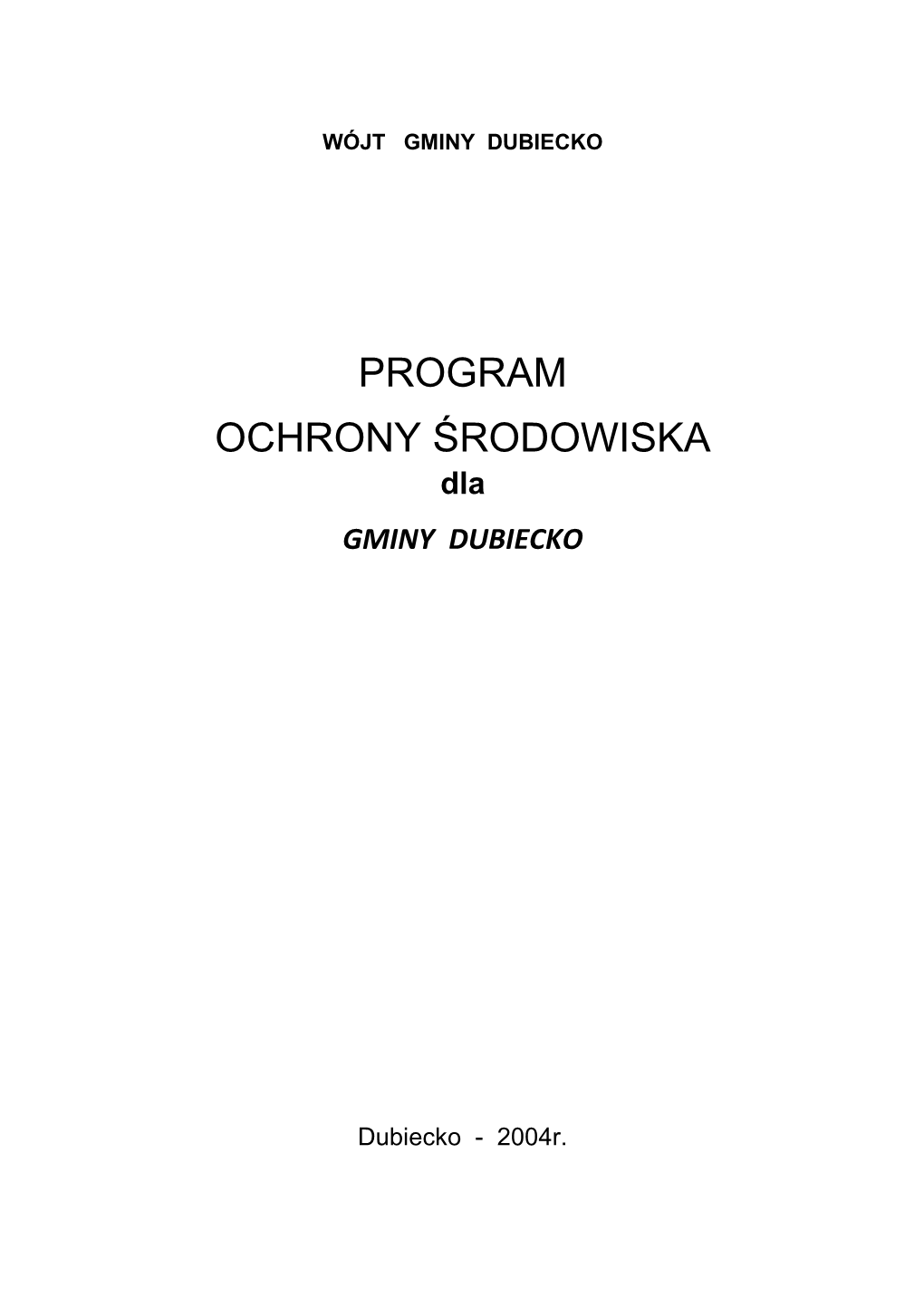 WÓJT GMINY DUBIECKO

PROGRAM
OCHRONY ŚRODOWISKA
dla
GMINY DUBIECKO

Dubiecko - 2004r.